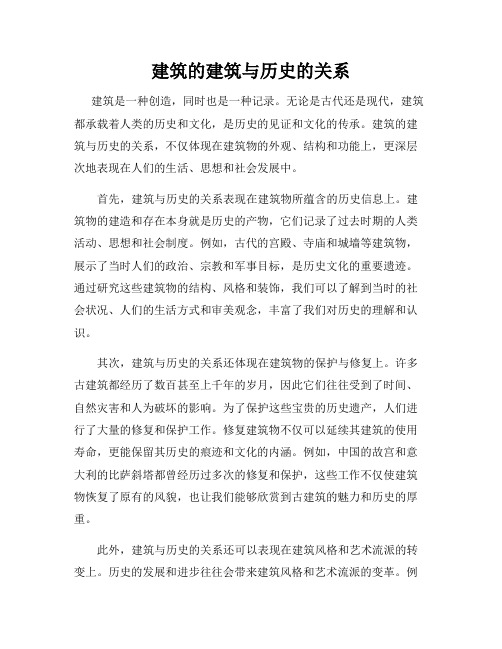 建筑的建筑与历史的关系

建筑是一种创造，同时也是一种记录。无论是古代还是现代，建筑都承载着人类的历史和文化，是历史的见证和文化的传承。建筑的建筑与历史的关系，不仅体现在建筑物的外观、结构和功能上，更深层次地表现在人们的生活、思想和社会发展中。

首先，建筑与历史的关系表现在建筑物所蕴含的历史信息上。建筑物的建造和存在本身就是历史的产物，它们记录了过去时期的人类活动、思想和社会制度。例如，古代的宫殿、寺庙和城墙等建筑物，展示了当时人们的政治、宗教和军事目标，是历史文化的重要遗迹。通过研究这些建筑物的结构、风格和装饰，我们可以了解到当时的社会状况、人们的生活方式和审美观念，丰富了我们对历史的理解和认识。

其次，建筑与历史的关系还体现在建筑物的保护与修复上。许多古建筑都经历了数百甚至上千年的岁月，因此它们往往受到了时间、自然灾害和人为破坏的影响。为了保护这些宝贵的历史遗产，人们进行了大量的修复和保护工作。修复建筑物不仅可以延续其建筑的使用寿命，更能保留其历史的痕迹和文化的内涵。例如，中国的故宫和意大利的比萨斜塔都曾经历过多次的修复和保护，这些工作不仅使建筑物恢复了原有的风貌，也让我们能够欣赏到古建筑的魅力和历史的厚重。

此外，建筑与历史的关系还可以表现在建筑风格和艺术流派的转变上。历史的发展和进步往往会带来建筑风格和艺术流派的变革。例